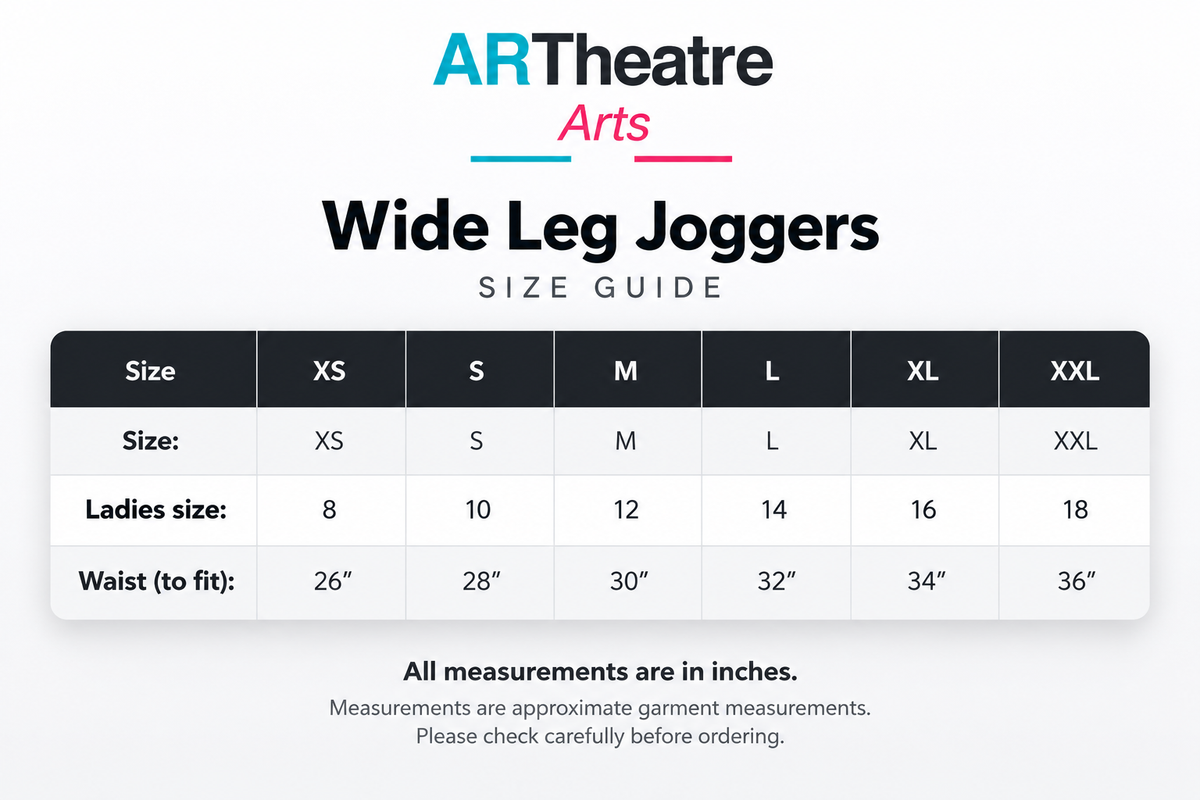 ARTheatre
Arts

Wide Leg Joggers
SIZE GUIDE

| Size | XS | S | M | L | XL | XXL |
|---|---|---|---|---|---|---|
| Size: | XS | S | M | L | XL | XXL |
| Ladies size: | 8 | 10 | 12 | 14 | 16 | 18 |
| Waist (to fit): | 26″ | 28″ | 30″ | 32″ | 34″ | 36″ |

All measurements are in inches.
Measurements are approximate garment measurements.
Please check carefully before ordering.